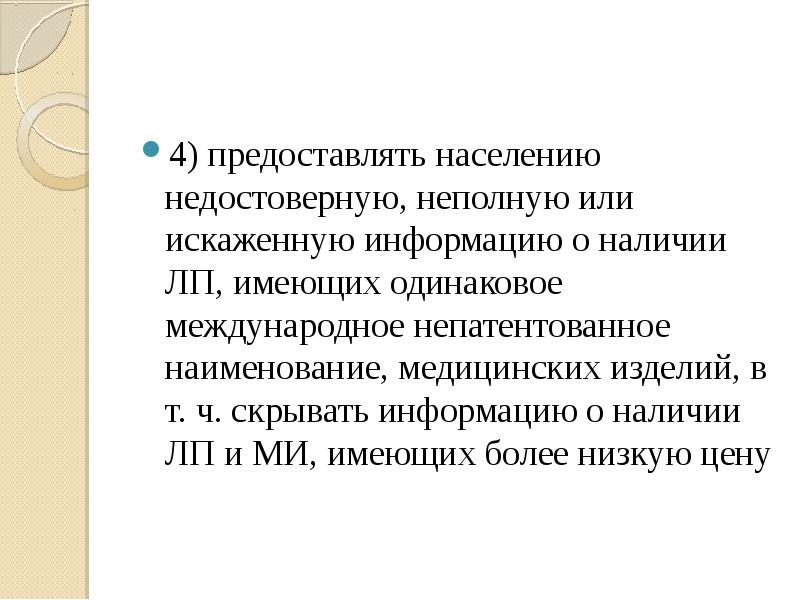 • 4) предоставлять населению недостоверную, неполную или искаженную информацию о наличии ЛП, имеющих одинаковое международное непатентованное наименование, медицинских изделий, в т. ч. скрывать информацию о наличии ЛП и МИ, имеющих более низкую цену